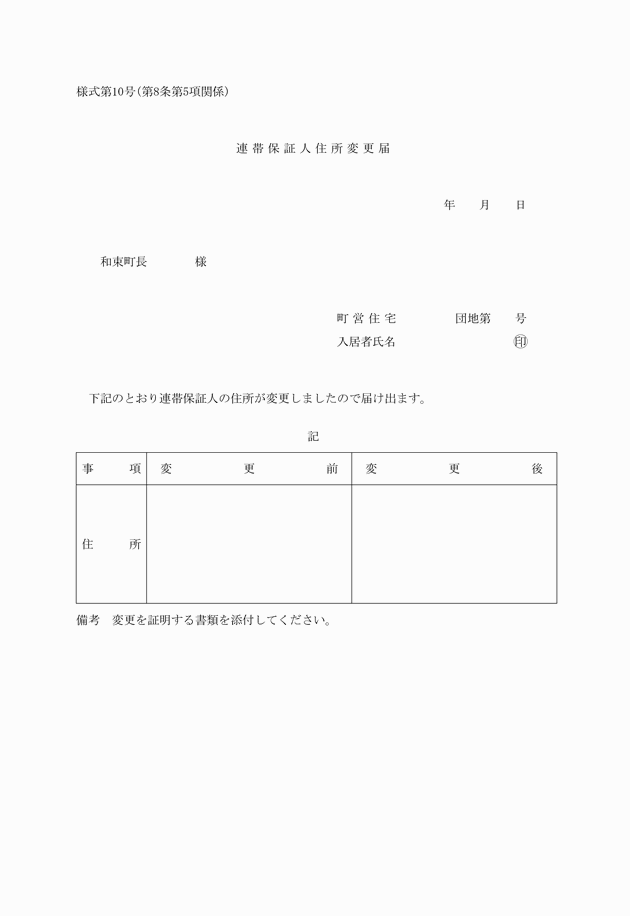 様式第10号(第8条第5項関係)

連帯保証人住所変更届

年　月　日

和束町長　　　様

町営住宅　　　団地第　号
入居者氏名　　　　　㊞

下記のとおり連帯保証人の住所が変更しましたので届け出ます。

記

| 事　項 | 変　更　前 | 変　更　後 |
|---|---|---|
| 住　所 | | |

備考　変更を証明する書類を添付してください。